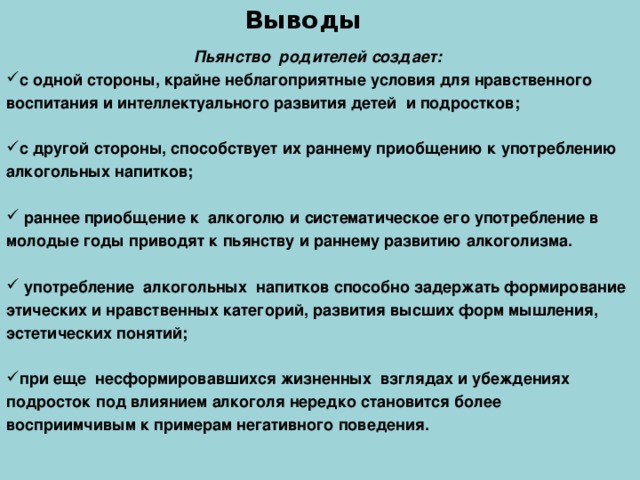 Выводы

Пьянство родителей создает:

✓с одной стороны, крайне неблагоприятные условия для нравственного воспитания и интеллектуального развития детей и подростков;

✓с другой стороны, способствует их раннему приобщению к употреблению алкогольных напитков;

✓ раннее приобщение к алкоголю и систематическое его употребление в молодые годы приводят к пьянству и раннему развитию алкоголизма.

✓ употребление алкогольных напитков способно задержать формирование этических и нравственных категорий, развития высших форм мышления, эстетических понятий;

✓при еще несформировавшихся жизненных взглядах и убеждениях подросток под влиянием алкоголя нередко становится более восприимчивым к примерам негативного поведения.